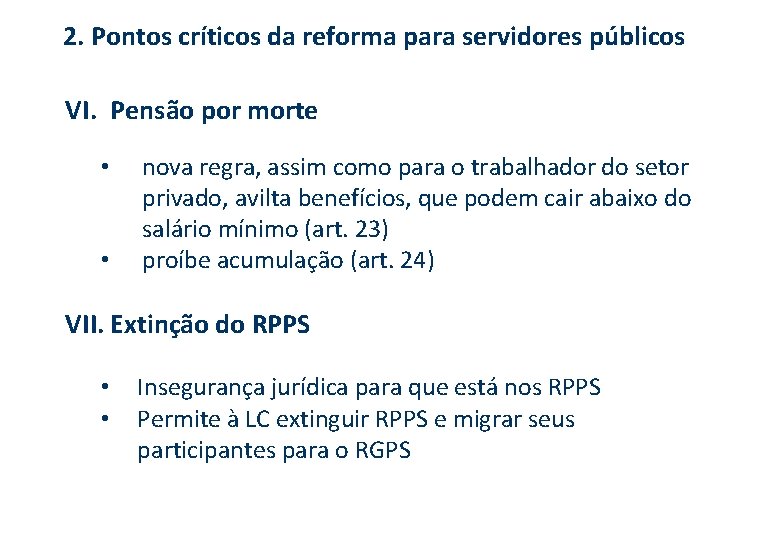 2. Pontos críticos da reforma para servidores públicos

VI. Pensão por morte

• nova regra, assim como para o trabalhador do setor privado, avilta benefícios, que podem cair abaixo do salário mínimo (art. 23)
• proíbe acumulação (art. 24)

VII. Extinção do RPPS

• Insegurança jurídica para que está nos RPPS
• Permite à LC extinguir RPPS e migrar seus participantes para o RGPS